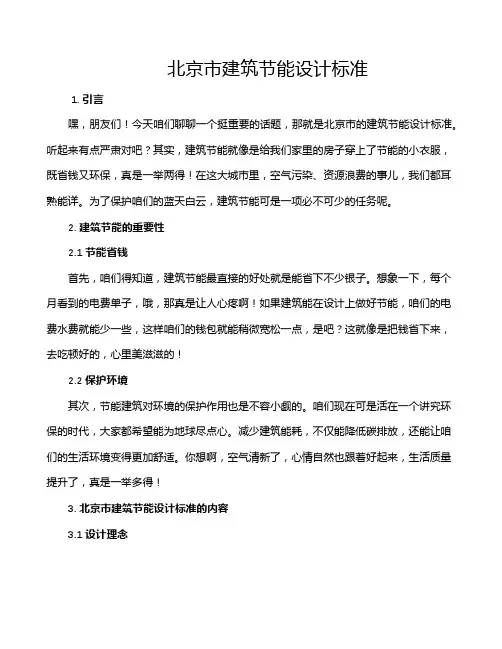 北京市建筑节能设计标准

1. 引言

嘿，朋友们！今天咱们聊聊一个挺重要的话题，那就是北京市的建筑节能设计标准。听起来有点严肃对吧？其实，建筑节能就像是给我们家里的房子穿上了节能的小衣服，既省钱又环保，真是一举两得！在这大城市里，空气污染、资源浪费的事儿，我们都耳熟能详。为了保护咱们的蓝天白云，建筑节能可是一项必不可少的任务呢。

2. 建筑节能的重要性

2.1 节能省钱

首先，咱们得知道，建筑节能最直接的好处就是能省下不少银子。想象一下，每个月看到的电费单子，哦，那真是让人心疼啊！如果建筑能在设计上做好节能，咱们的电费水费就能少一些，这样咱们的钱包就能稍微宽松一点，是吧？这就像是把钱省下来，去吃顿好的，心里美滋滋的！

2.2 保护环境

其次，节能建筑对环境的保护作用也是不容小觑的。咱们现在可是活在一个讲究环保的时代，大家都希望能为地球尽点心。减少建筑能耗，不仅能降低碳排放，还能让咱们的生活环境变得更加舒适。你想啊，空气清新了，心情自然也跟着好起来，生活质量提升了，真是一举多得！

3. 北京市建筑节能设计标准的内容

3.1 设计理念